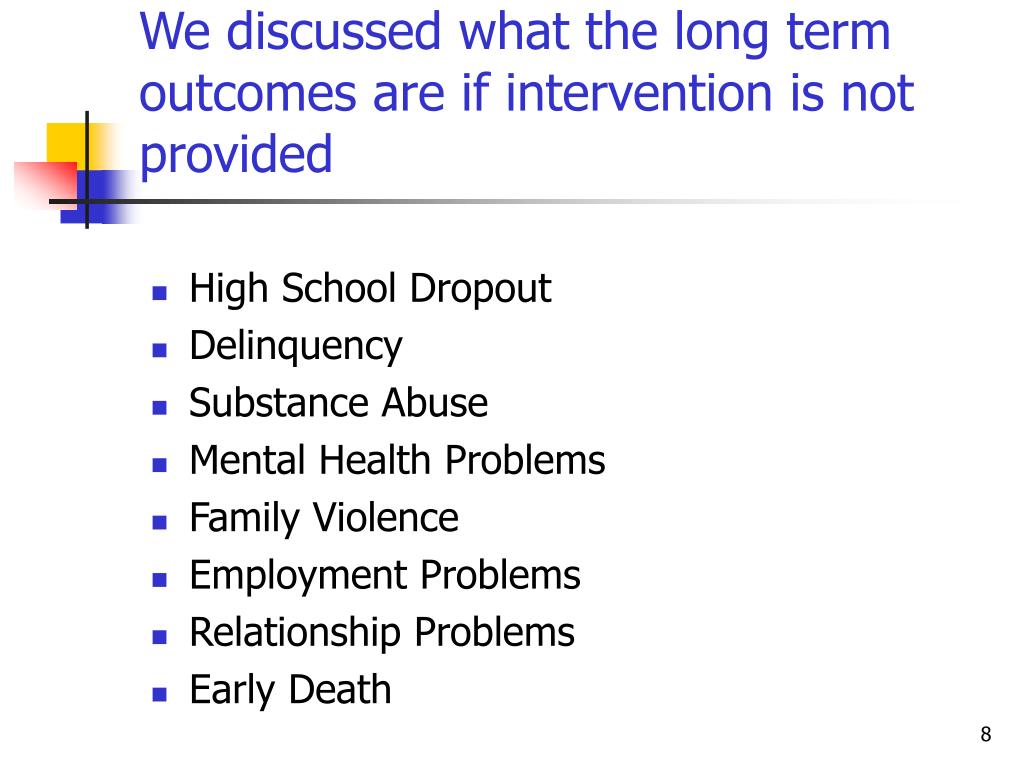 We discussed what the long term outcomes are if intervention is not provided

- High School Dropout
- Delinquency
- Substance Abuse
- Mental Health Problems
- Family Violence
- Employment Problems
- Relationship Problems
- Early Death

8